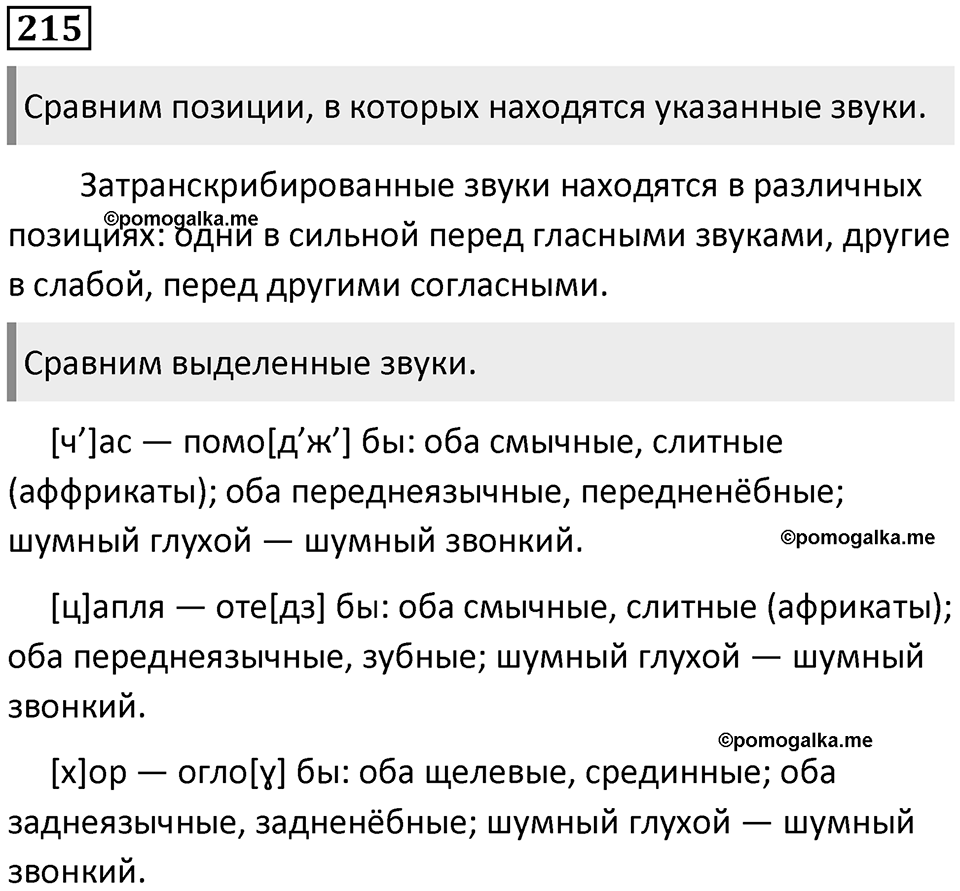 215

Сравним позиции, в которых находятся указанные звуки.

Затранскрибированные звуки находятся в различных позициях: одни в сильной перед гласными звуками, другие в слабой, перед другими согласными.

©pomogalka.me

Сравним выделенные звуки.

[ч’]ас — помо[д’ж’] бы: оба смычные, слитные (аффрикаты); оба переднеязычные, передненёбные; шумный глухой — шумный звонкий.

©pomogalka.me

[ц]апля — оте[дз] бы: оба смычные, слитные (африкаты); оба переднеязычные, зубные; шумный глухой — шумный звонкий.

©pomogalka.me

[х]ор — огло[ɣ] бы: оба щелевые, срединные; оба заднеязычные, задненёбные; шумный глухой — шумный звонкий.